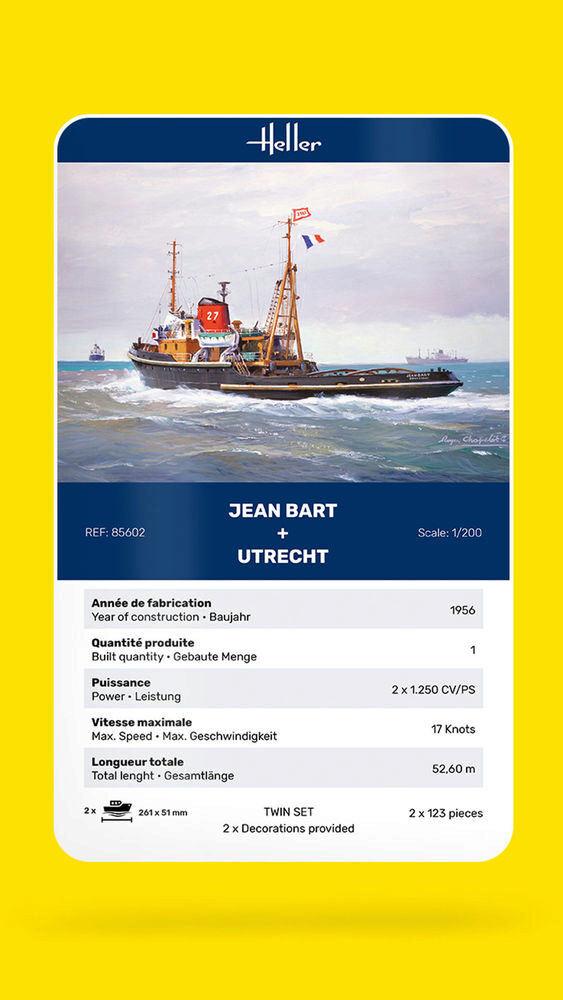 Heller

27

REF: 85602

JEAN BART
+
UTRECHT

Scale: 1/200

| | |
|---|---|
| **Année de fabrication** Year of construction • Baujahr | 1956 |
| **Quantité produite** Built quantity • Gebaute Menge | 1 |
| **Puissance** Power • Leistung | 2 x 1.250 CV/PS |
| **Vitesse maximale** Max. Speed • Max. Geschwindigkeit | 17 Knots |
| **Longueur totale** Total lenght • Gesamtlänge | 52,60 m |

2 x 261 x 51 mm

TWIN SET
2 x Decorations provided

2 x 123 pieces